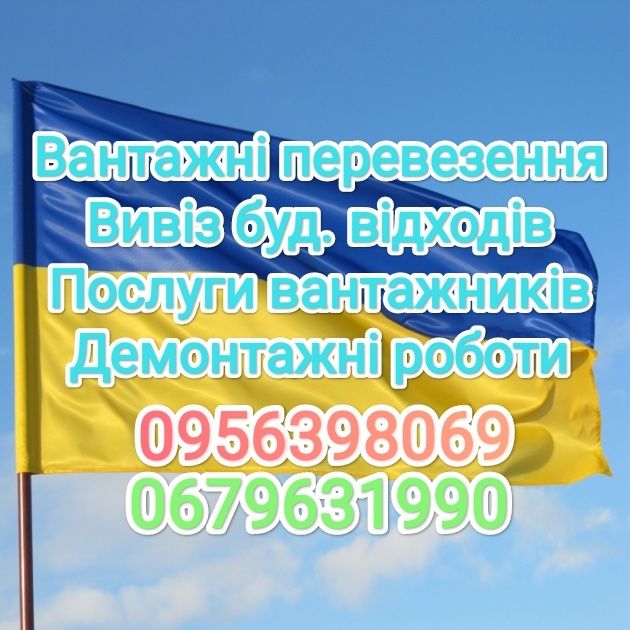 Вантажні перевезення
Вивіз буд. відходів
Послуги вантажників
Демонтажні роботи
0956398069
0679631990